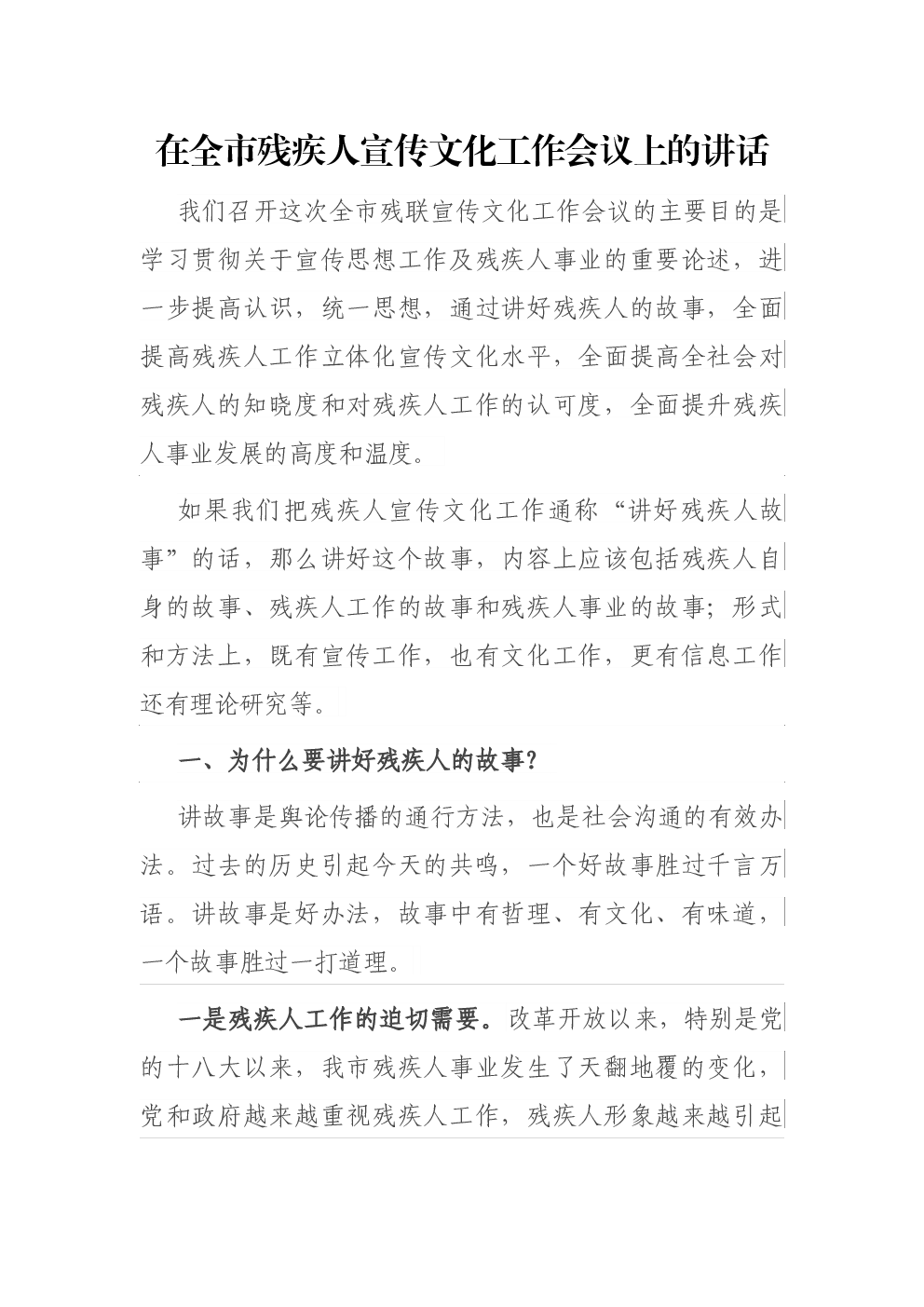 在全市残疾人宣传文化工作会议上的讲话

我们召开这次全市残联宣传文化工作会议的主要目的是学习贯彻关于宣传思想工作及残疾人事业的重要论述，进一步提高认识，统一思想，通过讲好残疾人的故事，全面提高残疾人工作立体化宣传文化水平，全面提高全社会对残疾人的知晓度和对残疾人工作的认可度，全面提升残疾人事业发展的高度和温度。

如果我们把残疾人宣传文化工作通称“讲好残疾人故事”的话，那么讲好这个故事，内容上应该包括残疾人自身的故事、残疾人工作的故事和残疾人事业的故事；形式和方法上，既有宣传工作，也有文化工作，更有信息工作还有理论研究等。

一、为什么要讲好残疾人的故事？

讲故事是舆论传播的通行方法，也是社会沟通的有效办法。过去的历史引起今天的共鸣，一个好故事胜过千言万语。讲故事是好办法，故事中有哲理、有文化、有味道，一个故事胜过一打道理。

一是残疾人工作的迫切需要。改革开放以来，特别是党的十八大以来，我市残疾人事业发生了天翻地覆的变化，党和政府越来越重视残疾人工作，残疾人形象越来越引起